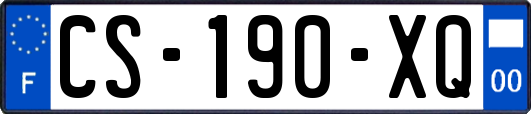 F
CS-190-XQ
00